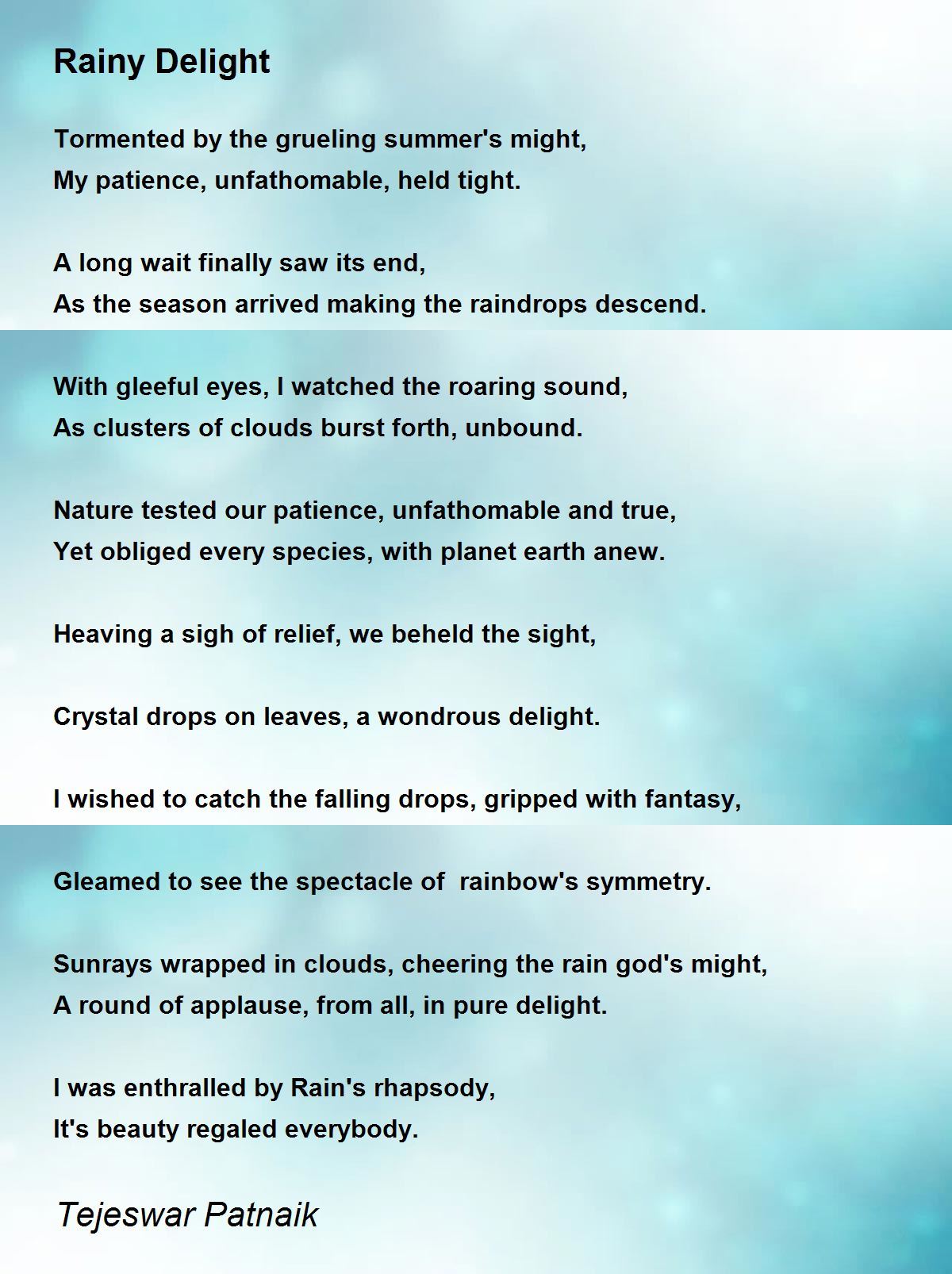 Rainy Delight

Tormented by the grueling summer's might,
My patience, unfathomable, held tight.

A long wait finally saw its end,
As the season arrived making the raindrops descend.

With gleeful eyes, I watched the roaring sound,
As clusters of clouds burst forth, unbound.

Nature tested our patience, unfathomable and true,
Yet obliged every species, with planet earth anew.

Heaving a sigh of relief, we beheld the sight,

Crystal drops on leaves, a wondrous delight.

I wished to catch the falling drops, gripped with fantasy,

Gleamed to see the spectacle of rainbow's symmetry.

Sunrays wrapped in clouds, cheering the rain god's might,
A round of applause, from all, in pure delight.

I was enthralled by Rain's rhapsody,
It's beauty regaled everybody.

Tejeswar Patnaik